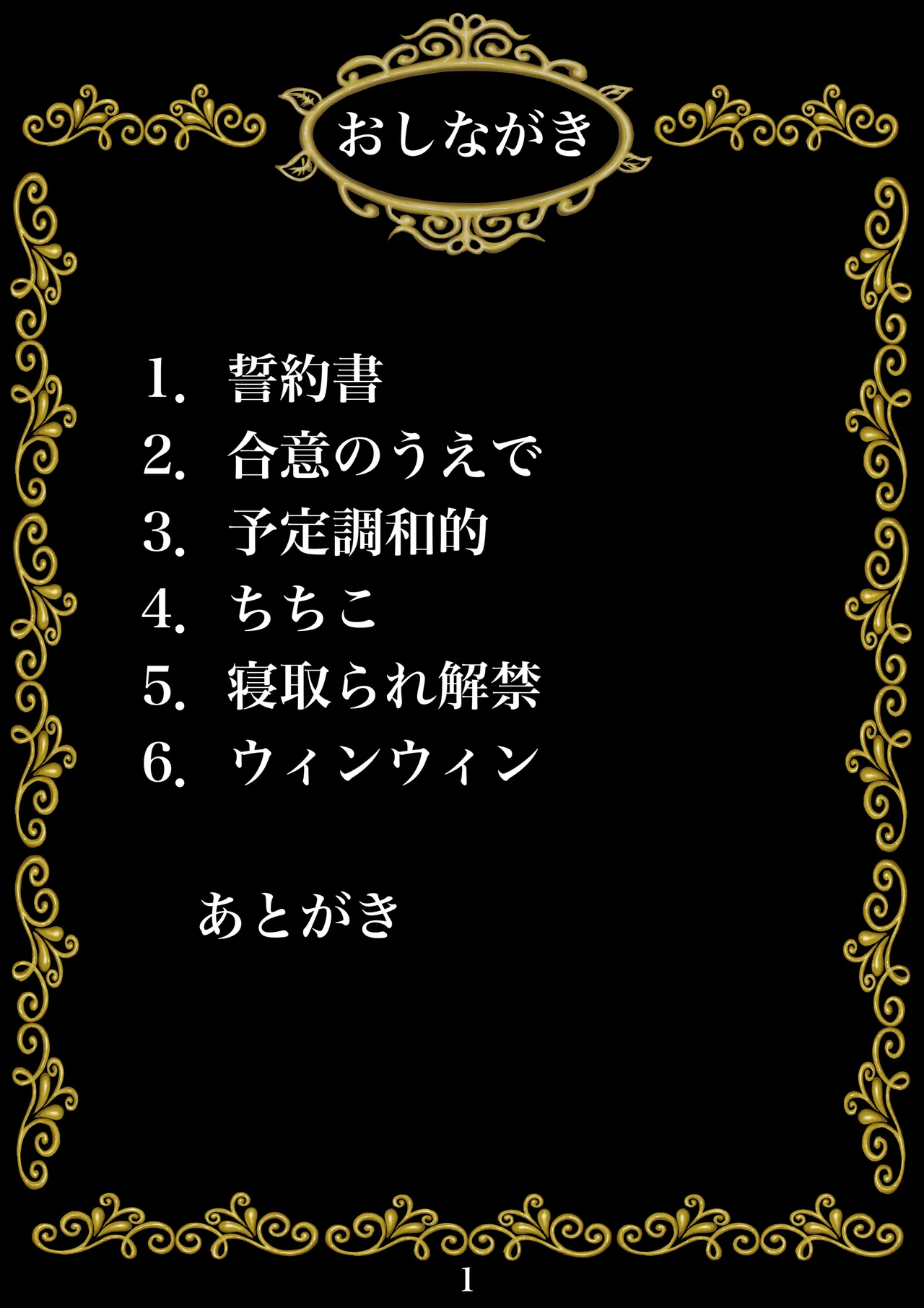 おしながき

1. 誓約書
2. 合意のうえで
3. 予定調和的
4. ちちこ
5. 寝取られ解禁
6. ウィンウィン

あとがき

1